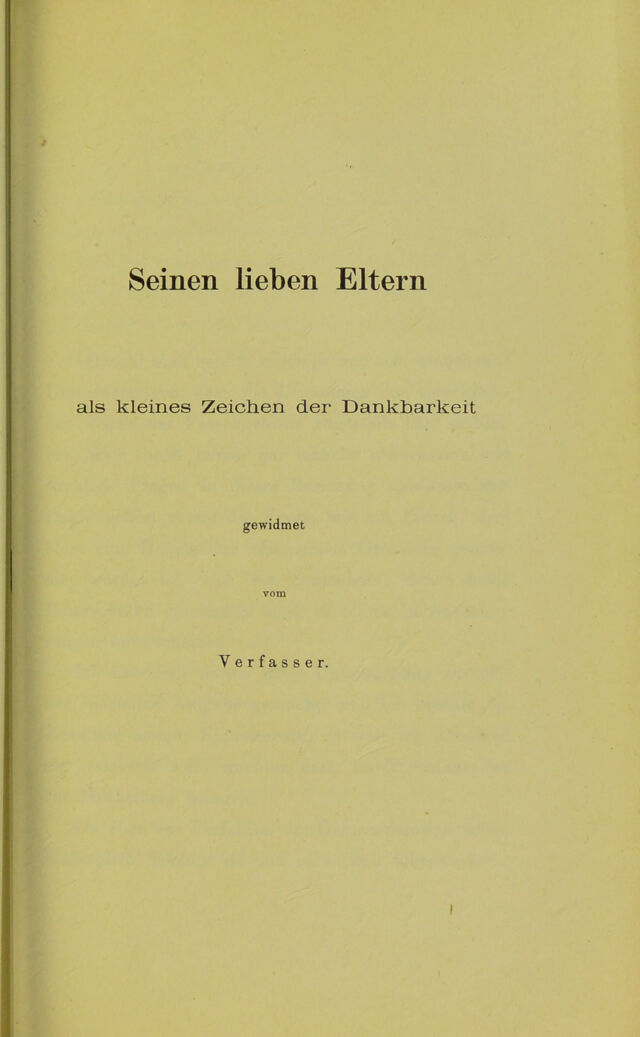 Seinen lieben Eltern

als kleines Zeichen der Dankbarkeit

gewidmet

vom

Verfasser.